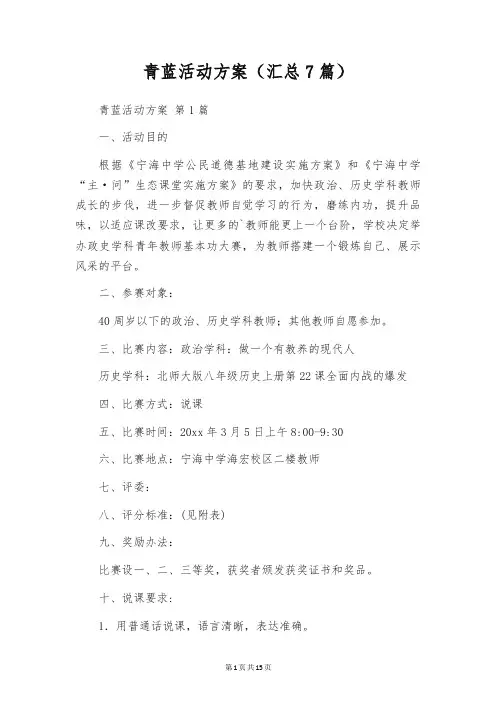 青蓝活动方案（汇总7篇）

青蓝活动方案 第1篇

一、活动目的

根据《宁海中学公民道德基地建设实施方案》和《宁海中学“主·问”生态课堂实施方案》的要求，加快政治、历史学科教师成长的步伐，进一步督促教师自觉学习的行为，磨练内功，提升品味，以适应课改要求，让更多的`教师能更上一个台阶，学校决定举办政史学科青年教师基本功大赛，为教师搭建一个锻炼自己、展示风采的平台。

二、参赛对象：

40周岁以下的政治、历史学科教师；其他教师自愿参加。

三、比赛内容：政治学科：做一个有教养的现代人

历史学科：北师大版八年级历史上册第22课全面内战的爆发

四、比赛方式：说课

五、比赛时间：20xx年3月5日上午8:00-9:30

六、比赛地点：宁海中学海宏校区二楼教师

七、评委：

八、评分标准：(见附表)

九、奖励办法：

比赛设一、二、三等奖，获奖者颁发获奖证书和奖品。

十、说课要求：

1. 用普通话说课，语言清晰，表达准确。

第1页共15页